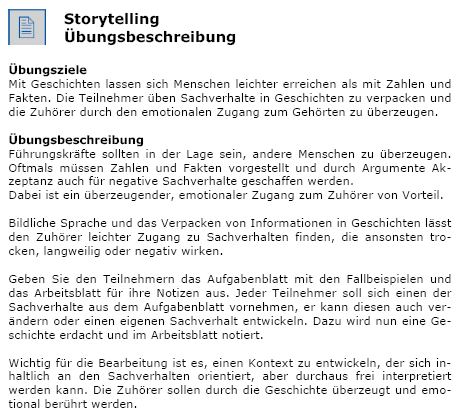 Storytelling
Übungsbeschreibung

Übungsziele
Mit Geschichten lassen sich Menschen leichter erreichen als mit Zahlen und Fakten. Die Teilnehmer üben Sachverhalte in Geschichten zu verpacken und die Zuhörer durch den emotionalen Zugang zum Gehörten zu überzeugen.

Übungsbeschreibung
Führungskräfte sollten in der Lage sein, andere Menschen zu überzeugen. Oftmals müssen Zahlen und Fakten vorgestellt und durch Argumente Akzeptanz auch für negative Sachverhalte geschaffen werden.
Dabei ist ein überzeugender, emotionaler Zugang zum Zuhörer von Vorteil.

Bildliche Sprache und das Verpacken von Informationen in Geschichten lässt den Zuhörer leichter Zugang zu Sachverhalten finden, die ansonsten trocken, langweilig oder negativ wirken.

Geben Sie den Teilnehmern das Aufgabenblatt mit den Fallbeispielen und das Arbeitsblatt für ihre Notizen aus. Jeder Teilnehmer soll sich einen der Sachverhalte aus dem Aufgabenblatt vornehmen, er kann diesen auch verändern oder einen eigenen Sachverhalt entwickeln. Dazu wird nun eine Geschichte erdacht und im Arbeitsblatt notiert.

Wichtig für die Bearbeitung ist es, einen Kontext zu entwickeln, der sich inhaltlich an den Sachverhalten orientiert, aber durchaus frei interpretiert werden kann. Die Zuhörer sollen durch die Geschichte überzeugt und emotional berührt werden.